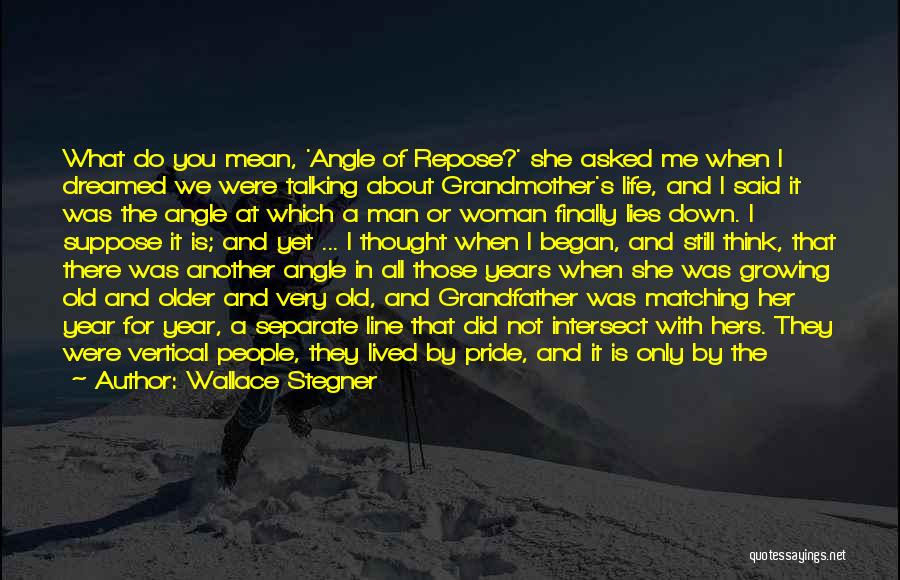 What do you mean, 'Angle of Repose?' she asked me when I dreamed we were talking about Grandmother's life, and I said it was the angle at which a man or woman finally lies down. I suppose it is; and yet ... I thought when I began, and still think, that there was another angle in all those years when she was growing old and older and very old, and Grandfather was matching her year for year, a separate line that did not intersect with hers. They were vertical people, they lived by pride, and it is only by the

~ Author: Wallace Stegner

quotessayings.net